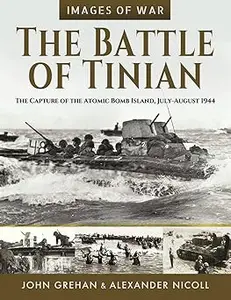 IMAGES OF WAR

THE BATTLE OF TINIAN

THE CAPTURE OF THE ATOMIC BOMB ISLAND, JULY-AUGUST 1944

48

JOHN GREHAN & ALEXANDER NICOLL